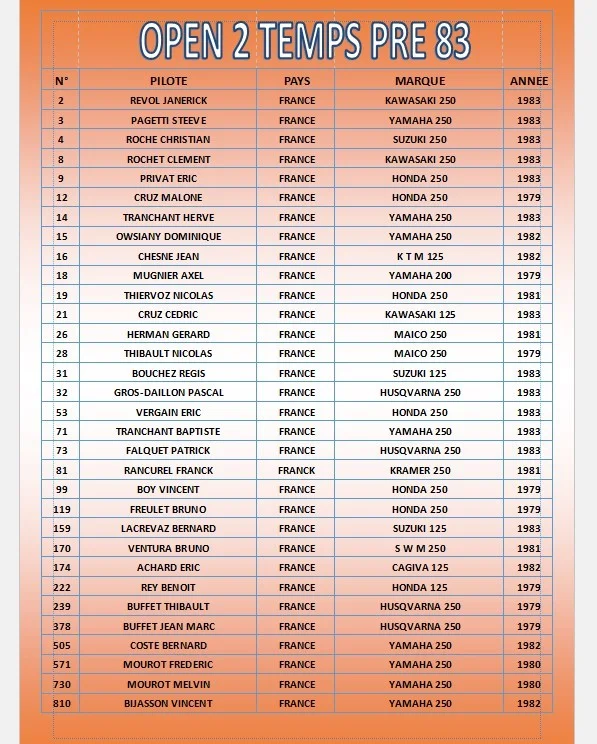 OPEN 2 TEMPS PRE 83

| N° | PILOTE | PAYS | MARQUE | ANNEE |
|---|---|---|---|---|
| 2 | REVOL JANERICK | FRANCE | KAWASAKI 250 | 1983 |
| 3 | PAGETTI STEEVE | FRANCE | YAMAHA 250 | 1983 |
| 4 | ROCHE CHRISTIAN | FRANCE | SUZUKI 250 | 1983 |
| 8 | ROCHET CLEMENT | FRANCE | KAWASAKI 250 | 1983 |
| 9 | PRIVAT ERIC | FRANCE | HONDA 250 | 1983 |
| 12 | CRUZ MALONE | FRANCE | HONDA 250 | 1979 |
| 14 | TRANCHANT HERVE | FRANCE | YAMAHA 250 | 1983 |
| 15 | OWSIANY DOMINIQUE | FRANCE | YAMAHA 250 | 1982 |
| 16 | CHESNE JEAN | FRANCE | K T M 125 | 1982 |
| 18 | MUGNIER AXEL | FRANCE | YAMAHA 200 | 1979 |
| 19 | THIERVOZ NICOLAS | FRANCE | HONDA 250 | 1981 |
| 21 | CRUZ CEDRIC | FRANCE | KAWASAKI 125 | 1983 |
| 26 | HERMAN GERARD | FRANCE | MAICO 250 | 1981 |
| 28 | THIBAULT NICOLAS | FRANCE | MAICO 250 | 1979 |
| 31 | BOUCHEZ REGIS | FRANCE | SUZUKI 125 | 1983 |
| 32 | GROS-DAILLON PASCAL | FRANCE | HUSQVARNA 250 | 1983 |
| 53 | VERGAIN ERIC | FRANCE | HONDA 250 | 1983 |
| 71 | TRANCHANT BAPTISTE | FRANCE | YAMAHA 250 | 1983 |
| 73 | FALQUET PATRICK | FRANCE | HUSQVARNA 250 | 1983 |
| 81 | RANCUREL FRANCK | FRANCK | KRAMER 250 | 1981 |
| 99 | BOY VINCENT | FRANCE | HONDA 250 | 1979 |
| 119 | FREULET BRUNO | FRANCE | HONDA 250 | 1979 |
| 159 | LACREVAZ BERNARD | FRANCE | SUZUKI 125 | 1983 |
| 170 | VENTURA BRUNO | FRANCE | S W M 250 | 1981 |
| 174 | ACHARD ERIC | FRANCE | CAGIVA 125 | 1982 |
| 222 | REY BENOIT | FRANCE | HONDA 125 | 1979 |
| 239 | BUFFET THIBAULT | FRANCE | HUSQVARNA 250 | 1979 |
| 378 | BUFFET JEAN MARC | FRANCE | HUSQVARNA 250 | 1979 |
| 505 | COSTE BERNARD | FRANCE | YAMAHA 250 | 1982 |
| 571 | MOUROT FREDERIC | FRANCE | YAMAHA 250 | 1980 |
| 730 | MOUROT MELVIN | FRANCE | YAMAHA 250 | 1980 |
| 810 | BIJASSON VINCENT | FRANCE | YAMAHA 250 | 1982 |